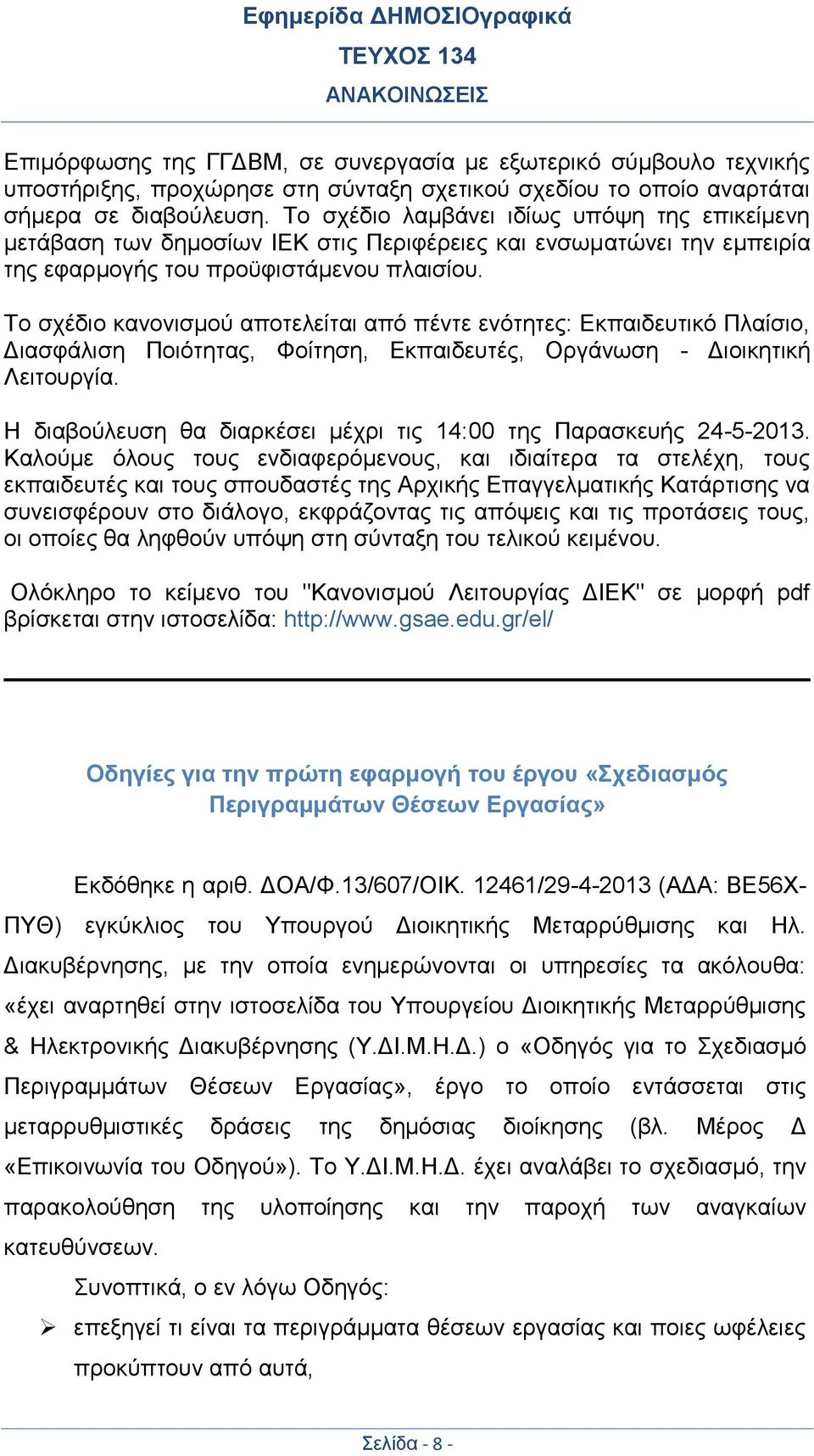 Εφημερίδα ΔΗΜΟΣΙΟγραφικά
ΤΕΥΧΟΣ 134
ΑΝΑΚΟΙΝΩΣΕΙΣ

Επιμόρφωσης της ΓΓΔΒΜ, σε συνεργασία με εξωτερικό σύμβουλο τεχνικής υποστήριξης, προχώρησε στη σύνταξη σχετικού σχεδίου το οποίο αναρτάται σήμερα σε διαβούλευση. Το σχέδιο λαμβάνει ιδίως υπόψη της επικείμενη μετάβαση των δημοσίων ΙΕΚ στις Περιφέρειες και ενσωματώνει την εμπειρία της εφαρμογής του προϋφιστάμενου πλαισίου.

Το σχέδιο κανονισμού αποτελείται από πέντε ενότητες: Εκπαιδευτικό Πλαίσιο, Διασφάλιση Ποιότητας, Φοίτηση, Εκπαιδευτές, Οργάνωση - Διοικητική Λειτουργία.

Η διαβούλευση θα διαρκέσει μέχρι τις 14:00 της Παρασκευής 24-5-2013. Καλούμε όλους τους ενδιαφερόμενους, και ιδιαίτερα τα στελέχη, τους εκπαιδευτές και τους σπουδαστές της Αρχικής Επαγγελματικής Κατάρτισης να συνεισφέρουν στο διάλογο, εκφράζοντας τις απόψεις και τις προτάσεις τους, οι οποίες θα ληφθούν υπόψη στη σύνταξη του τελικού κειμένου.

Ολόκληρο το κείμενο του "Κανονισμού Λειτουργίας ΔΙΕΚ" σε μορφή pdf βρίσκεται στην ιστοσελίδα: http://www.gsae.edu.gr/el/

Οδηγίες για την πρώτη εφαρμογή του έργου «Σχεδιασμός Περιγραμμάτων Θέσεων Εργασίας»

Εκδόθηκε η αριθ. ΔΟΑ/Φ.13/607/ΟΙΚ. 12461/29-4-2013 (ΑΔΑ: ΒΕ56Χ-ΠΥΘ) εγκύκλιος του Υπουργού Διοικητικής Μεταρρύθμισης και Ηλ. Διακυβέρνησης, με την οποία ενημερώνονται οι υπηρεσίες τα ακόλουθα: «έχει αναρτηθεί στην ιστοσελίδα του Υπουργείου Διοικητικής Μεταρρύθμισης & Ηλεκτρονικής Διακυβέρνησης (Υ.ΔΙ.Μ.Η.Δ.) ο «Οδηγός για το Σχεδιασμό Περιγραμμάτων Θέσεων Εργασίας», έργο το οποίο εντάσσεται στις μεταρρυθμιστικές δράσεις της δημόσιας διοίκησης (βλ. Μέρος Δ «Επικοινωνία του Οδηγού»). Το Υ.ΔΙ.Μ.Η.Δ. έχει αναλάβει το σχεδιασμό, την παρακολούθηση της υλοποίησης και την παροχή των αναγκαίων κατευθύνσεων.

Συνοπτικά, ο εν λόγω Οδηγός:
➢ επεξηγεί τι είναι τα περιγράμματα θέσεων εργασίας και ποιες ωφέλειες προκύπτουν από αυτά,

Σελίδα - 8 -